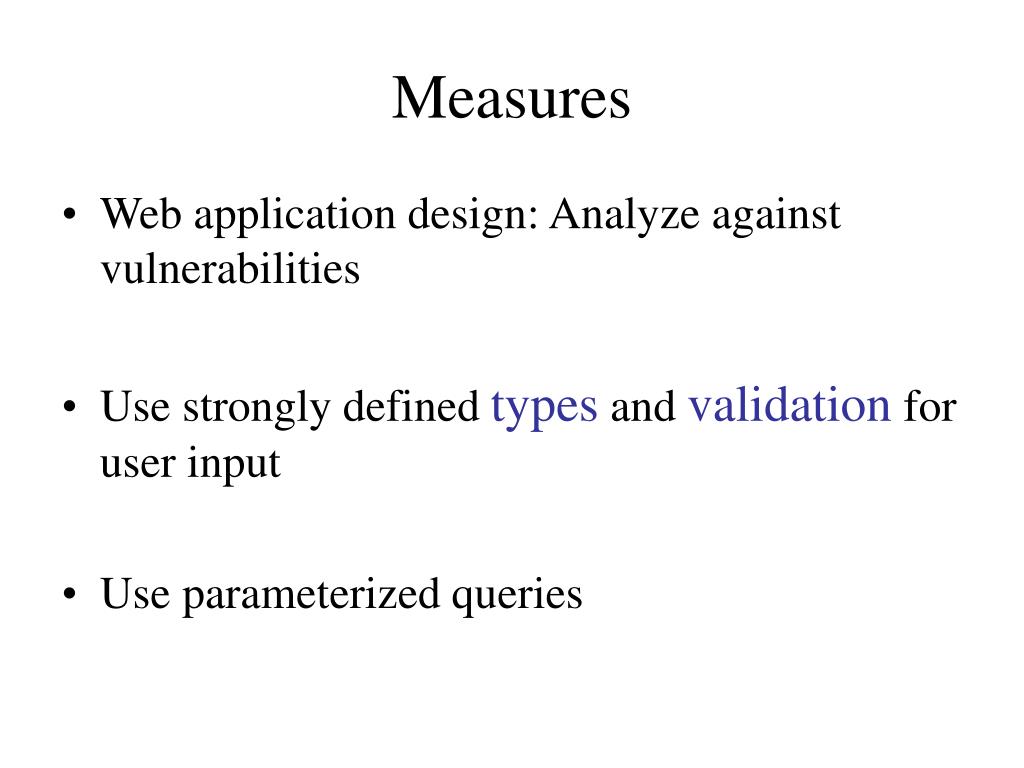 Measures

• Web application design: Analyze against vulnerabilities

• Use strongly defined types and validation for user input

• Use parameterized queries